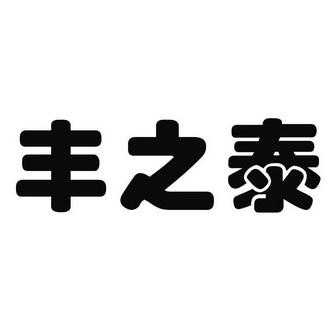 丰之泰